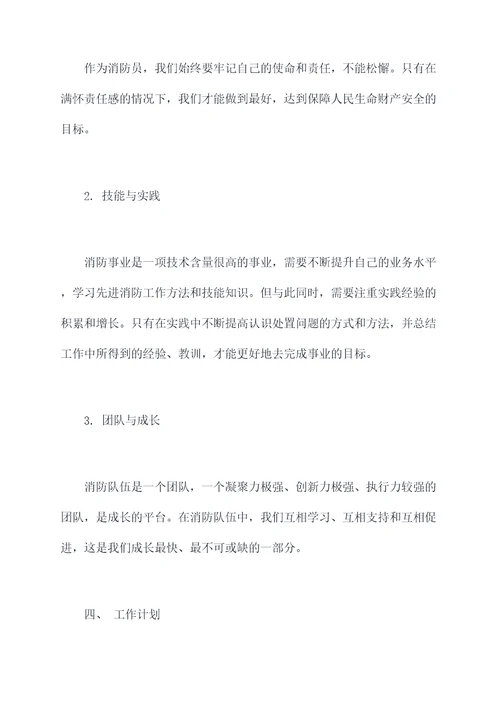 作为消防员，我们始终要牢记自己的使命和责任，不能松懈。只有在满怀责任感的情况下，我们才能做到最好，达到保障人民生命财产安全的目标。

2. 技能与实践

消防事业是一项技术含量很高的事业，需要不断提升自己的业务水平，学习先进消防工作方法和技能知识。但与此同时，需要注重实践经验的积累和增长。只有在实践中不断提高认识处置问题的方式和方法，并总结工作中所得到的经验、教训，才能更好地去完成事业的目标。

3. 团队与成长

消防队伍是一个团队，一个凝聚力极强、创新力极强、执行力较强的团队，是成长的平台。在消防队伍中，我们互相学习、互相支持和互相促进，这是我们成长最快、最不可或缺的一部分。

四、 工作计划